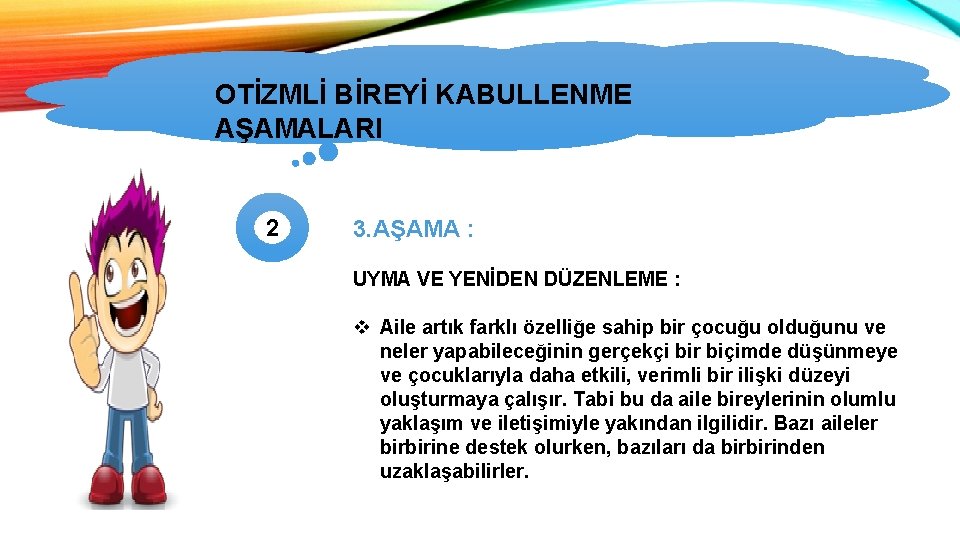 OTİZMLİ BİREYİ KABULLENME AŞAMALARI

2

3.AŞAMA :

UYMA VE YENİDEN DÜZENLEME :

❖ Aile artık farklı özelliğe sahip bir çocuğu olduğunu ve neler yapabileceğinin gerçekçi bir biçimde düşünmeye ve çocuklarıyla daha etkili, verimli bir ilişki düzeyi oluşturmaya çalışır. Tabi bu da aile bireylerinin olumlu yaklaşım ve iletişimiyle yakından ilgilidir. Bazı aileler birbirine destek olurken, bazıları da birbirinden uzaklaşabilirler.